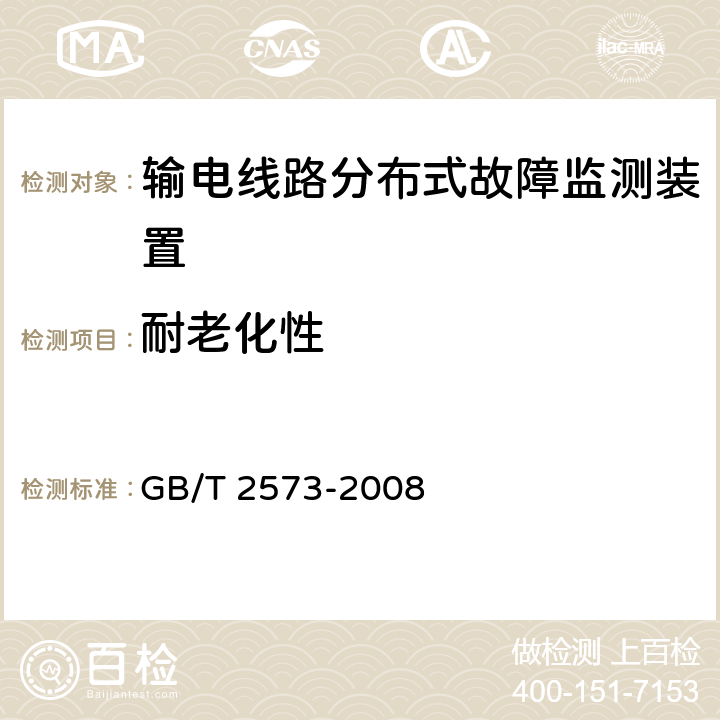 MA CNAS AC ilac-MRA

检测对象：输电线路分布式故障监测装置

检测项目：耐老化性

检测标准：GB/T 2573-2008

百检
Baijiantest.com

做检测 上百检
400-151-7153